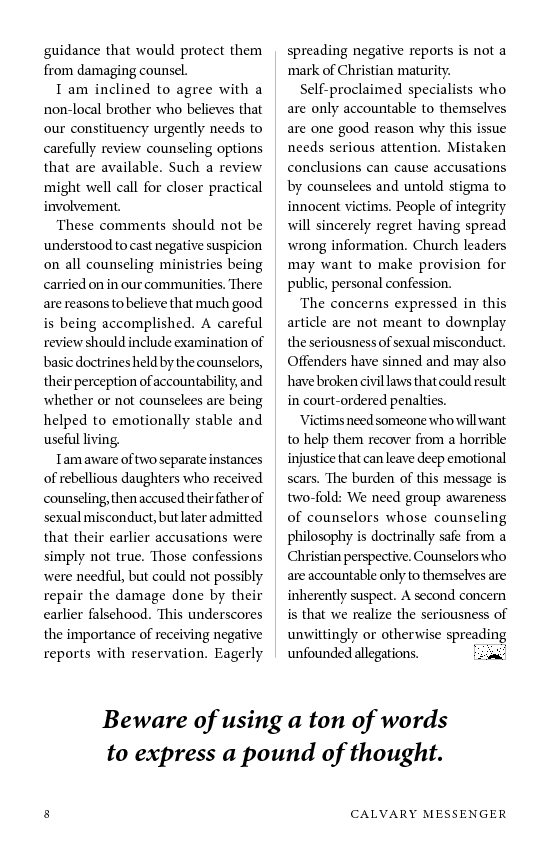 guidance that would protect them from damaging counsel.

I am inclined to agree with a non-local brother who believes that our constituency urgently needs to carefully review counseling options that are available. Such a review might well call for closer practical involvement.

These comments should not be understood to cast negative suspicion on all counseling ministries being carried on in our communities. There are reasons to believe that much good is being accomplished. A careful review should include examination of basic doctrines held by the counselors, their perception of accountability, and whether or not counselees are being helped to emotionally stable and useful living.

I am aware of two separate instances of rebellious daughters who received counseling, then accused their father of sexual misconduct, but later admitted that their earlier accusations were simply not true. Those confessions were needful, but could not possibly repair the damage done by their earlier falsehood. This underscores the importance of receiving negative reports with reservation. Eagerly spreading negative reports is not a mark of Christian maturity.

Self-proclaimed specialists who are only accountable to themselves are one good reason why this issue needs serious attention. Mistaken conclusions can cause accusations by counselees and untold stigma to innocent victims. People of integrity will sincerely regret having spread wrong information. Church leaders may want to make provision for public, personal confession.

The concerns expressed in this article are not meant to downplay the seriousness of sexual misconduct. Offenders have sinned and may also have broken civil laws that could result in court-ordered penalties.

Victims need someone who will want to help them recover from a horrible injustice that can leave deep emotional scars. The burden of this message is two-fold: We need group awareness of counselors whose counseling philosophy is doctrinally safe from a Christian perspective. Counselors who are accountable only to themselves are inherently suspect. A second concern is that we realize the seriousness of unwittingly or otherwise spreading unfounded allegations.

Beware of using a ton of words to express a pound of thought.

8 CALVARY MESSENGER